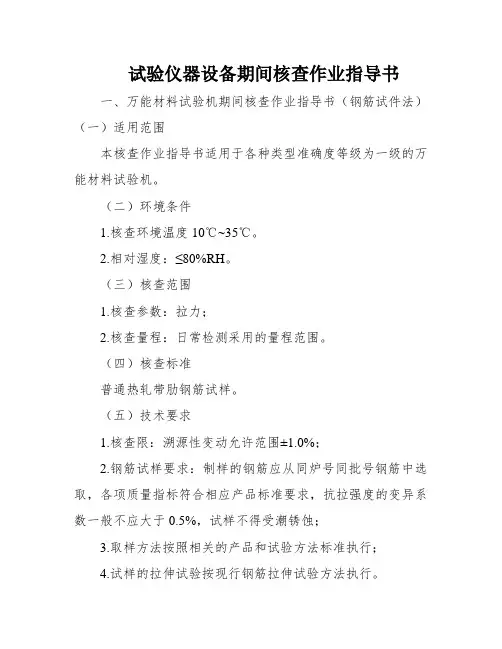 试验仪器设备期间核查作业指导书

一、万能材料试验机期间核查作业指导书（钢筋试件法）

（一）适用范围

本核查作业指导书适用于各种类型准确度等级为一级的万能材料试验机。

（二）环境条件

1.核查环境温度 10℃~35℃。

2.相对湿度：≤80%RH。

（三）核查范围

1.核查参数：拉力；

2.核查量程：日常检测采用的量程范围。

（四）核查标准

普通热轧带肋钢筋试样。

（五）技术要求

1.核查限：溯源性变动允许范围±1.0%；

2.钢筋试样要求：制样的钢筋应从同炉号同批号钢筋中选取，各项质量指标符合相应产品标准要求，抗拉强度的变异系数一般不应大于 0.5%，试样不得受潮锈蚀；

3.取样方法按照相关的产品和试验方法标准执行；

4.试样的拉伸试验按现行钢筋拉伸试验方法执行。